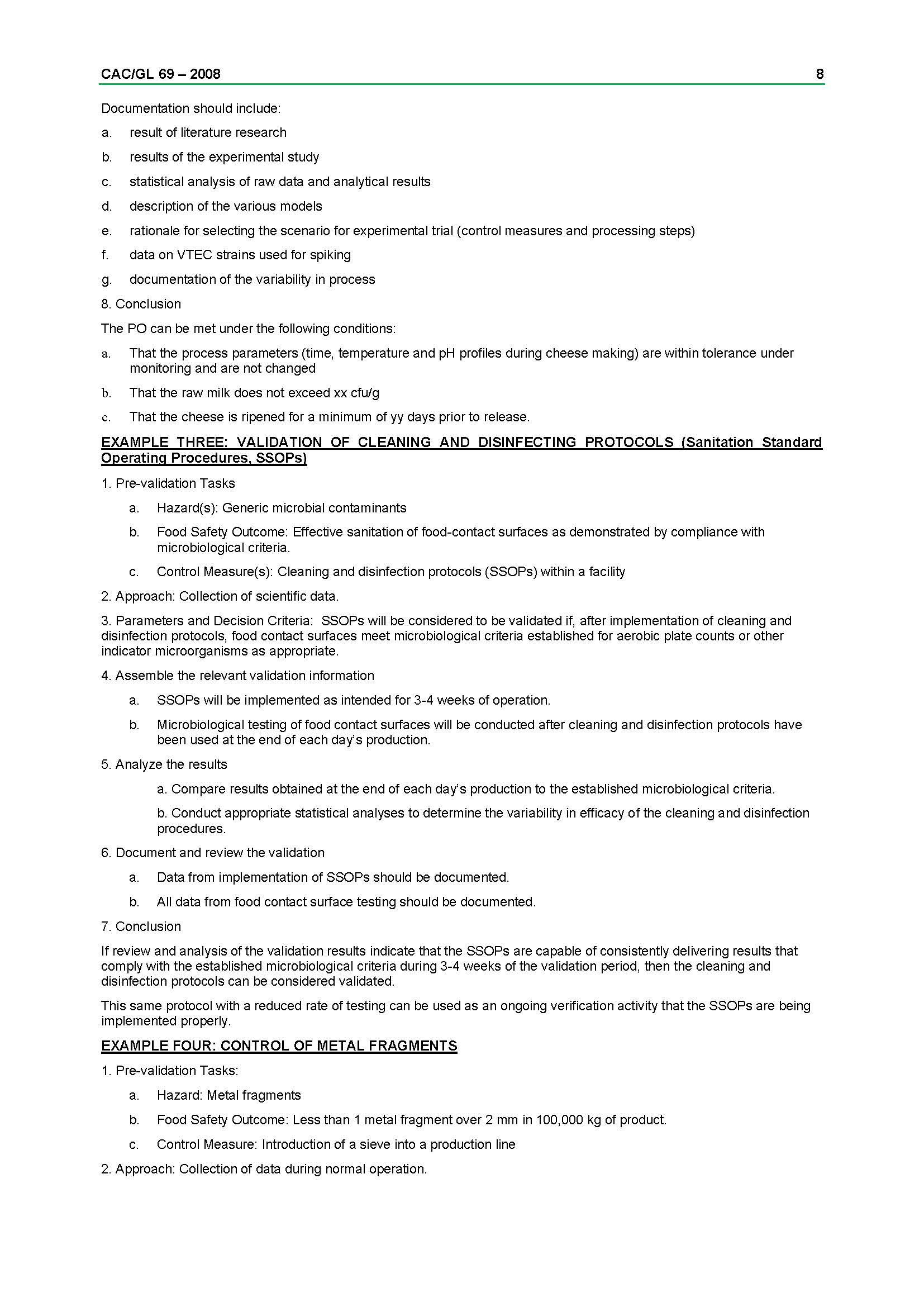 CAC/GL 69 – 2008 8

Documentation should include:

a. result of literature research

b. results of the experimental study

c. statistical analysis of raw data and analytical results

d. description of the various models

e. rationale for selecting the scenario for experimental trial (control measures and processing steps)

f. data on VTEC strains used for spiking

g. documentation of the variability in process

8. Conclusion

The PO can be met under the following conditions:

a. That the process parameters (time, temperature and pH profiles during cheese making) are within tolerance under monitoring and are not changed

b. That the raw milk does not exceed xx cfu/g

c. That the cheese is ripened for a minimum of yy days prior to release.

EXAMPLE THREE: VALIDATION OF CLEANING AND DISINFECTING PROTOCOLS (Sanitation Standard Operating Procedures, SSOPs)

1. Pre-validation Tasks

a. Hazard(s): Generic microbial contaminants

b. Food Safety Outcome: Effective sanitation of food-contact surfaces as demonstrated by compliance with microbiological criteria.

c. Control Measure(s): Cleaning and disinfection protocols (SSOPs) within a facility

2. Approach: Collection of scientific data.

3. Parameters and Decision Criteria: SSOPs will be considered to be validated if, after implementation of cleaning and disinfection protocols, food contact surfaces meet microbiological criteria established for aerobic plate counts or other indicator microorganisms as appropriate.

4. Assemble the relevant validation information

a. SSOPs will be implemented as intended for 3-4 weeks of operation.

b. Microbiological testing of food contact surfaces will be conducted after cleaning and disinfection protocols have been used at the end of each day's production.

5. Analyze the results

a. Compare results obtained at the end of each day's production to the established microbiological criteria.

b. Conduct appropriate statistical analyses to determine the variability in efficacy of the cleaning and disinfection procedures.

6. Document and review the validation

a. Data from implementation of SSOPs should be documented.

b. All data from food contact surface testing should be documented.

7. Conclusion

If review and analysis of the validation results indicate that the SSOPs are capable of consistently delivering results that comply with the established microbiological criteria during 3-4 weeks of the validation period, then the cleaning and disinfection protocols can be considered validated.

This same protocol with a reduced rate of testing can be used as an ongoing verification activity that the SSOPs are being implemented properly.

EXAMPLE FOUR: CONTROL OF METAL FRAGMENTS

1. Pre-validation Tasks:

a. Hazard: Metal fragments

b. Food Safety Outcome: Less than 1 metal fragment over 2 mm in 100,000 kg of product.

c. Control Measure: Introduction of a sieve into a production line

2. Approach: Collection of data during normal operation.